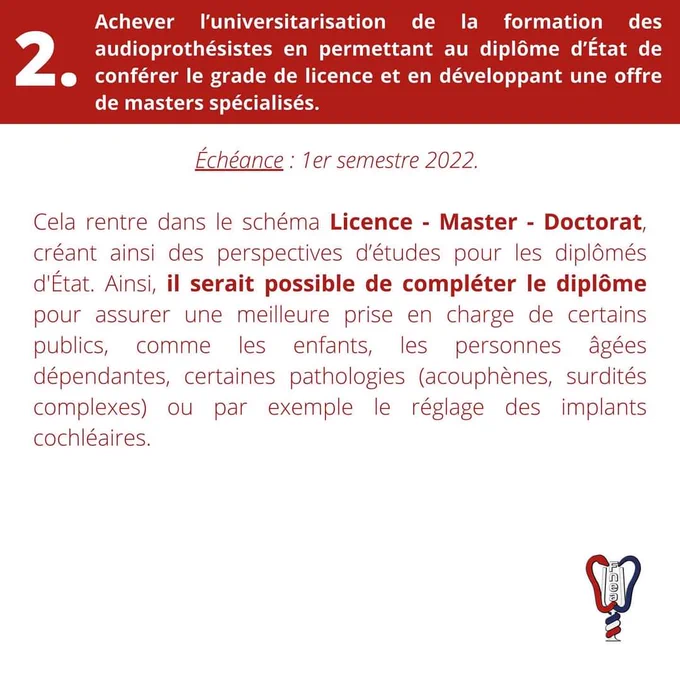 2. Achever l'universitarisation de la formation des audioprothésistes en permettant au diplôme d'État de conférer le grade de licence et en développant une offre de masters spécialisés.

Échéance : 1er semestre 2022.

Cela rentre dans le schéma Licence - Master - Doctorat, créant ainsi des perspectives d'études pour les diplômés d'État. Ainsi, il serait possible de compléter le diplôme pour assurer une meilleure prise en charge de certains publics, comme les enfants, les personnes âgées dépendantes, certaines pathologies (acouphènes, surdités complexes) ou par exemple le réglage des implants cochléaires.